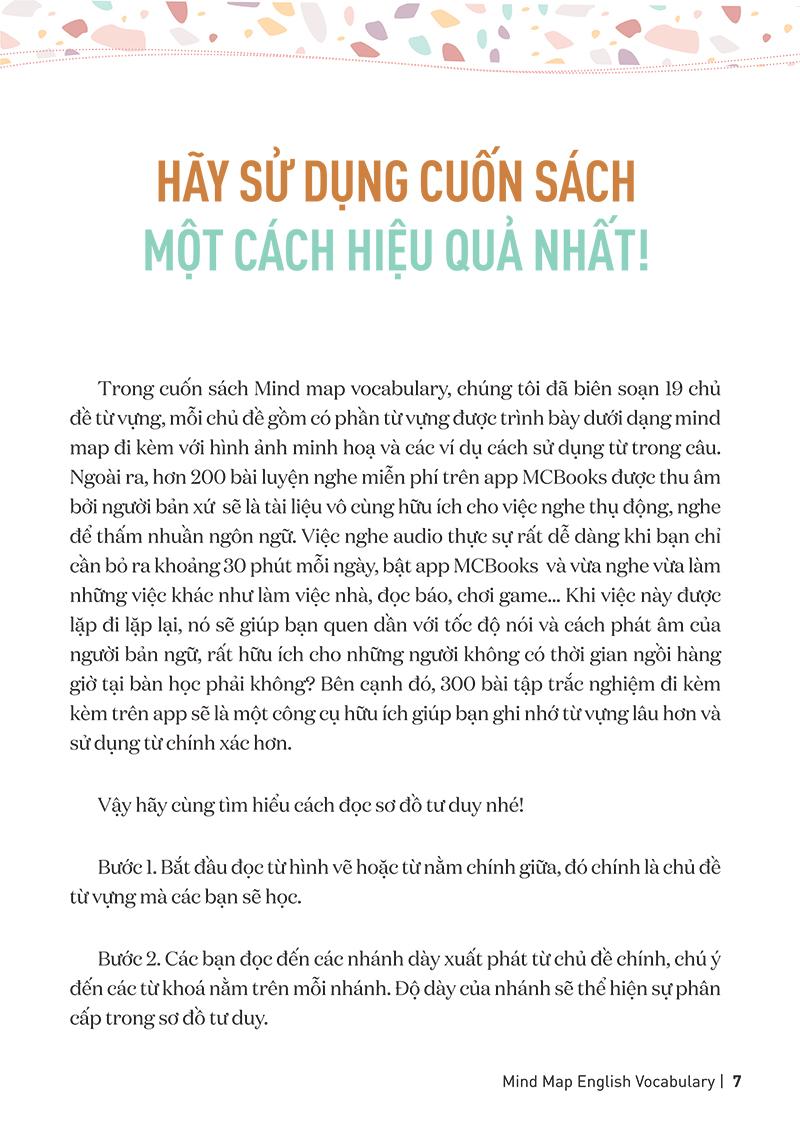 HÃY SỬ DỤNG CUỐN SÁCH
MỘT CÁCH HIỆU QUẢ NHẤT!

Trong cuốn sách Mind map vocabulary, chúng tôi đã biên soạn 19 chủ đề từ vựng, mỗi chủ đề gồm có phần từ vựng được trình bày dưới dạng mind map đi kèm với hình ảnh minh hoạ và các ví dụ cách sử dụng từ trong câu. Ngoài ra, hơn 200 bài luyện nghe miễn phí trên app MCBooks được thu âm bởi người bản xứ sẽ là tài liệu vô cùng hữu ích cho việc nghe thụ động, nghe để thấm nhuần ngôn ngữ. Việc nghe audio thực sự rất dễ dàng khi bạn chỉ cần bỏ ra khoảng 30 phút mỗi ngày, bật app MCBooks và vừa nghe vừa làm những việc khác như làm việc nhà, đọc báo, chơi game... Khi việc này được lặp đi lặp lại, nó sẽ giúp bạn quen dần với tốc độ nói và cách phát âm của người bản ngữ, rất hữu ích cho những người không có thời gian ngồi hàng giờ tại bàn học phải không? Bên cạnh đó, 300 bài tập trắc nghiệm đi kèm kèm trên app sẽ là một công cụ hữu ích giúp bạn ghi nhớ từ vựng lâu hơn và sử dụng từ chính xác hơn.

Vậy hãy cùng tìm hiểu cách đọc sơ đồ tư duy nhé!

Bước 1. Bắt đầu đọc từ hình vẽ hoặc từ nằm chính giữa, đó chính là chủ đề từ vựng mà các bạn sẽ học.

Bước 2. Các bạn đọc đến các nhánh dày xuất phát từ chủ đề chính, chú ý đến các từ khoá nằm trên mỗi nhánh. Độ dày của nhánh sẽ thể hiện sự phân cấp trong sơ đồ tư duy.

Mind Map English Vocabulary | 7